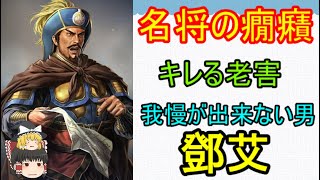 名将の癇癪

キレる老害

我慢が出来ない男

鄧艾